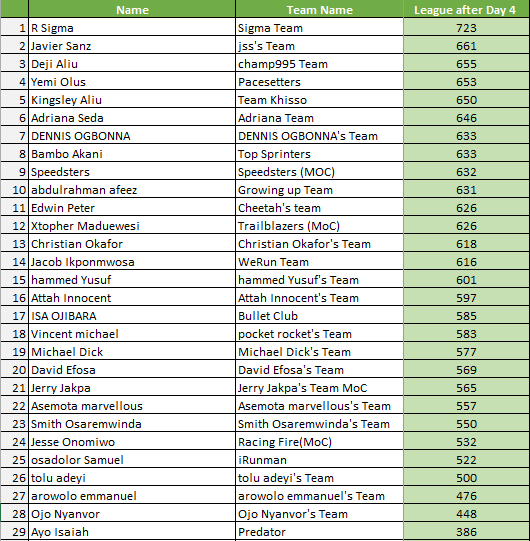 |  | Name | Team Name | League after Day 4 |
|---|---|---|---|
| 1 | R Sigma | Sigma Team | 723 |
| 2 | Javier Sanz | jss's Team | 661 |
| 3 | Deji Aliu | champ995 Team | 655 |
| 4 | Yemi Olus | Pacesetters | 653 |
| 5 | Kingsley Aliu | Team Khisso | 650 |
| 6 | Adriana Seda | Adriana Team | 646 |
| 7 | DENNIS OGBONNA | DENNIS OGBONNA's Team | 633 |
| 8 | Bambo Akani | Top Sprinters | 633 |
| 9 | Speedsters | Speedsters (MOC) | 632 |
| 10 | abdulrahman afeez | Growing up Team | 631 |
| 11 | Edwin Peter | Cheetah's team | 626 |
| 12 | Xtopher Maduewesi | Trailblazers (MoC) | 626 |
| 13 | Christian Okafor | Christian Okafor's Team | 618 |
| 14 | Jacob Ikponmwosa | WeRun Team | 616 |
| 15 | hammed Yusuf | hammed Yusuf's Team | 601 |
| 16 | Attah Innocent | Attah Innocent's Team | 597 |
| 17 | ISA OJIBARA | Bullet Club | 585 |
| 18 | Vincent michael | pocket rocket's Team | 583 |
| 19 | Michael Dick | Michael Dick's Team | 577 |
| 20 | David Efosa | David Efosa's Team | 569 |
| 21 | Jerry Jakpa | Jerry Jakpa's Team MoC | 565 |
| 22 | Asemota marvellous | Asemota marvellous's Team | 557 |
| 23 | Smith Osaremwinda | Smith Osaremwinda's Team | 550 |
| 24 | Jesse Onomiwo | Racing Fire(MoC) | 532 |
| 25 | osadolor Samuel | iRunman | 522 |
| 26 | tolu adeyi | tolu adeyi's Team | 500 |
| 27 | arowolo emmanuel | arowolo emmanuel's Team | 476 |
| 28 | Ojo Nyanvor | Ojo Nyanvor's Team | 448 |
| 29 | Ayo Isaiah | Predator | 386 |